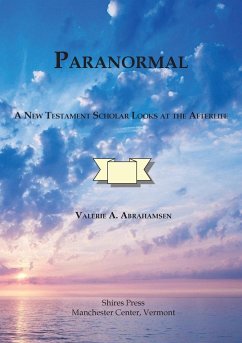 PARANORMAL

A NEW TESTAMENT SCHOLAR LOOKS AT THE AFTERLIFE

VALERIE A. ABRAHAMSEN

Shires Press
Manchester Center, Vermont